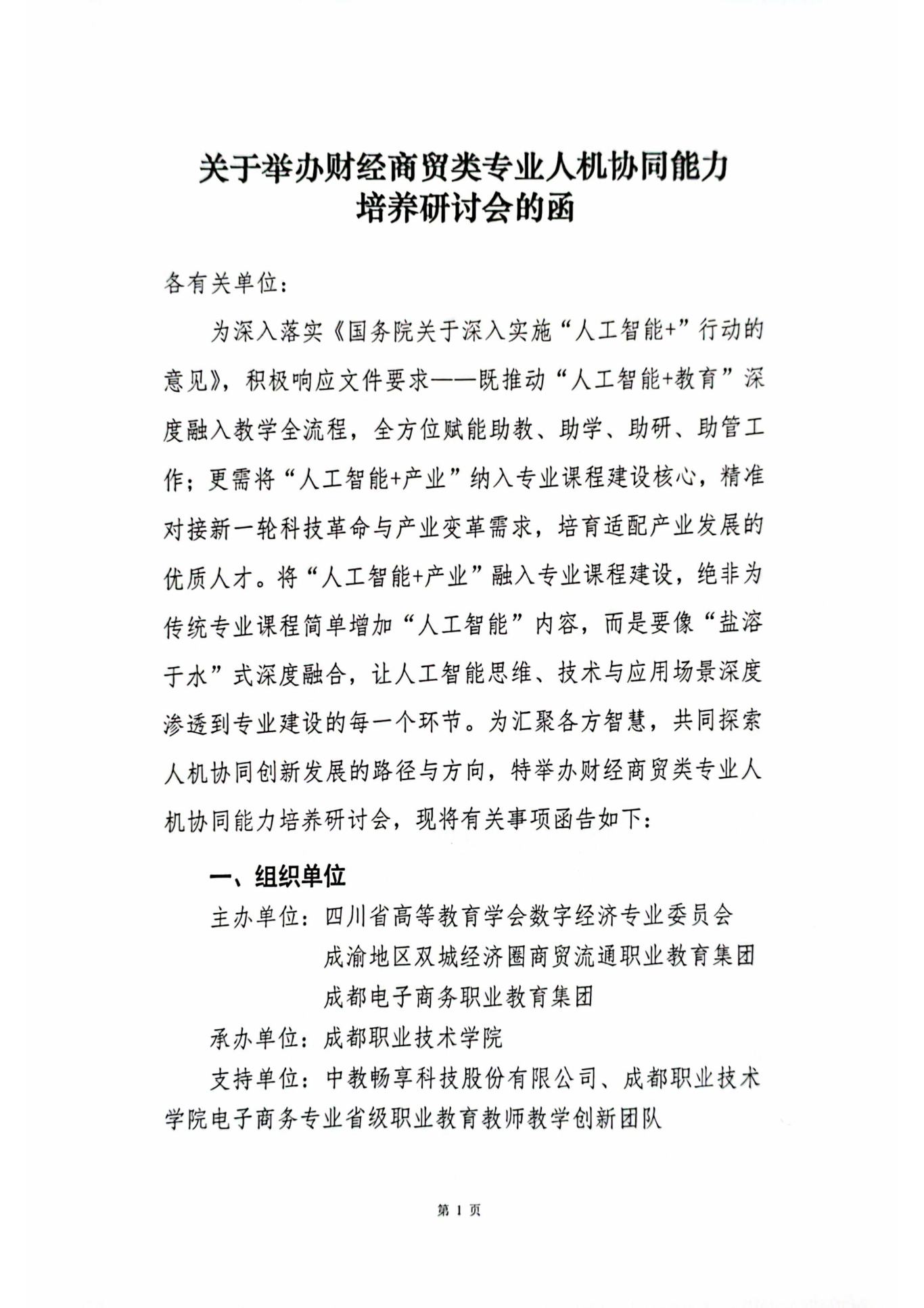 关于举办财经商贸类专业人机协同能力培养研讨会的函

各有关单位：

为深入落实《国务院关于深入实施“人工智能+”行动的意见》，积极响应文件要求——既推动“人工智能+教育”深度融入教学全流程，全方位赋能助教、助学、助研、助管工作；更需将“人工智能+产业”纳入专业课程建设核心，精准对接新一轮科技革命与产业变革需求，培育适配产业发展的优质人才。将“人工智能+产业”融入专业课程建设，绝非为传统专业课程简单增加“人工智能”内容，而是要像“盐溶于水”式深度融合，让人工智能思维、技术与应用场景深度渗透到专业建设的每一个环节。为汇聚各方智慧，共同探索人机协同创新发展的路径与方向，特举办财经商贸类专业人机协同能力培养研讨会，现将有关事项函告如下：

一、组织单位

主办单位：四川省高等教育学会数字经济专业委员会
成渝地区双城经济圈商贸流通职业教育集团
成都电子商务职业教育集团

承办单位：成都职业技术学院

支持单位：中教畅享科技股份有限公司、成都职业技术学院电子商务专业省级职业教育教师教学创新团队

第 1 页